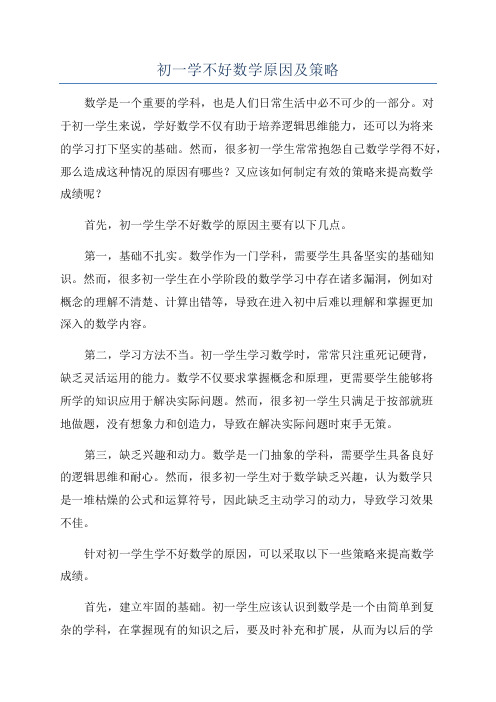 初一学不好数学原因及策略

数学是一个重要的学科，也是人们日常生活中必不可少的一部分。对于初一学生来说，学好数学不仅有助于培养逻辑思维能力，还可以为将来的学习打下坚实的基础。然而，很多初一学生常常抱怨自己数学学得不好，那么造成这种情况的原因有哪些？又应该如何制定有效的策略来提高数学成绩呢？

首先，初一学生学不好数学的原因主要有以下几点。

第一，基础不扎实。数学作为一门学科，需要学生具备坚实的基础知识。然而，很多初一学生在小学阶段的数学学习中存在诸多漏洞，例如对概念的理解不清楚、计算出错等，导致在进入初中后难以理解和掌握更加深入的数学内容。

第二，学习方法不当。初一学生学习数学时，常常只注重死记硬背，缺乏灵活运用的能力。数学不仅要求掌握概念和原理，更需要学生能够将所学的知识应用于解决实际问题。然而，很多初一学生只满足于按部就班地做题，没有想象力和创造力，导致在解决实际问题时束手无策。

第三，缺乏兴趣和动力。数学是一门抽象的学科，需要学生具备良好的逻辑思维和耐心。然而，很多初一学生对于数学缺乏兴趣，认为数学只是一堆枯燥的公式和运算符号，因此缺乏主动学习的动力，导致学习效果不佳。

针对初一学生学不好数学的原因，可以采取以下一些策略来提高数学成绩。

首先，建立牢固的基础。初一学生应该认识到数学是一个由简单到复杂的学科，在掌握现有的知识之后，要及时补充和扩展，从而为以后的学